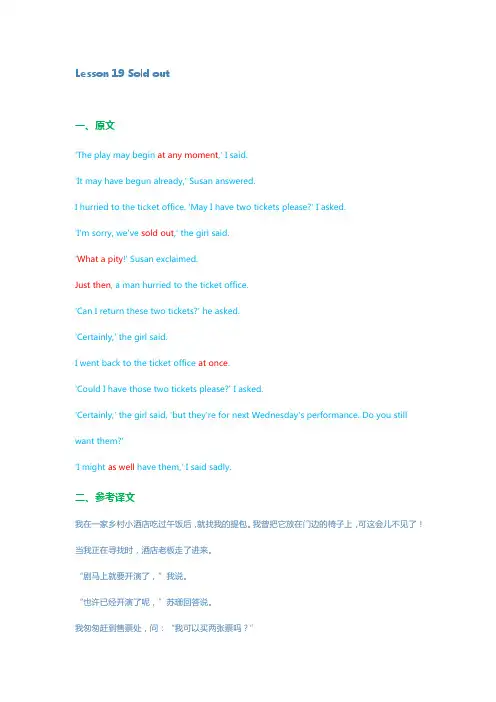 Lesson 19 Sold out

一、原文

'The play may begin at any moment,' I said.

'It may have begun already,' Susan answered.

I hurried to the ticket office. 'May I have two tickets please?' I asked.

'I'm sorry, we've sold out,' the girl said.

'What a pity!' Susan exclaimed.

Just then, a man hurried to the ticket office.

'Can I return these two tickets?' he asked.

'Certainly,' the girl said.

I went back to the ticket office at once.

'Could I have those two tickets please?' I asked.

'Certainly,' the girl said, 'but they're for next Wednesday's performance. Do you still want them?'

'I might as well have them,' I said sadly.

二、参考译文

我在一家乡村小酒店吃过午饭后，就找我的提包。我曾把它放在门边的椅子上，可这会儿不见了！

当我正在寻找时，酒店老板走了进来。

"剧马上就要开演了，"我说。

"也许已经开演了呢，"苏珊回答说。

我匆匆赶到售票处，问："我可以买两张票吗？"